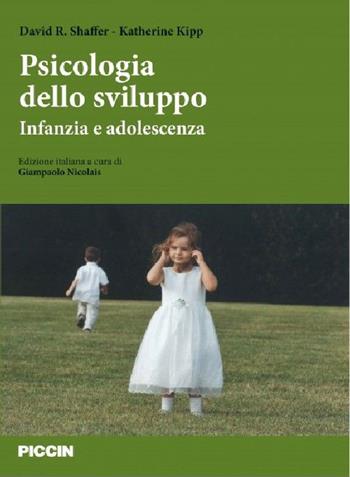 David R. Shaffer - Katherine Kipp

Psicologia dello sviluppo

Infanzia e adolescenza

Edizione italiana a cura di
Giampaolo Nicolais

PICCIN